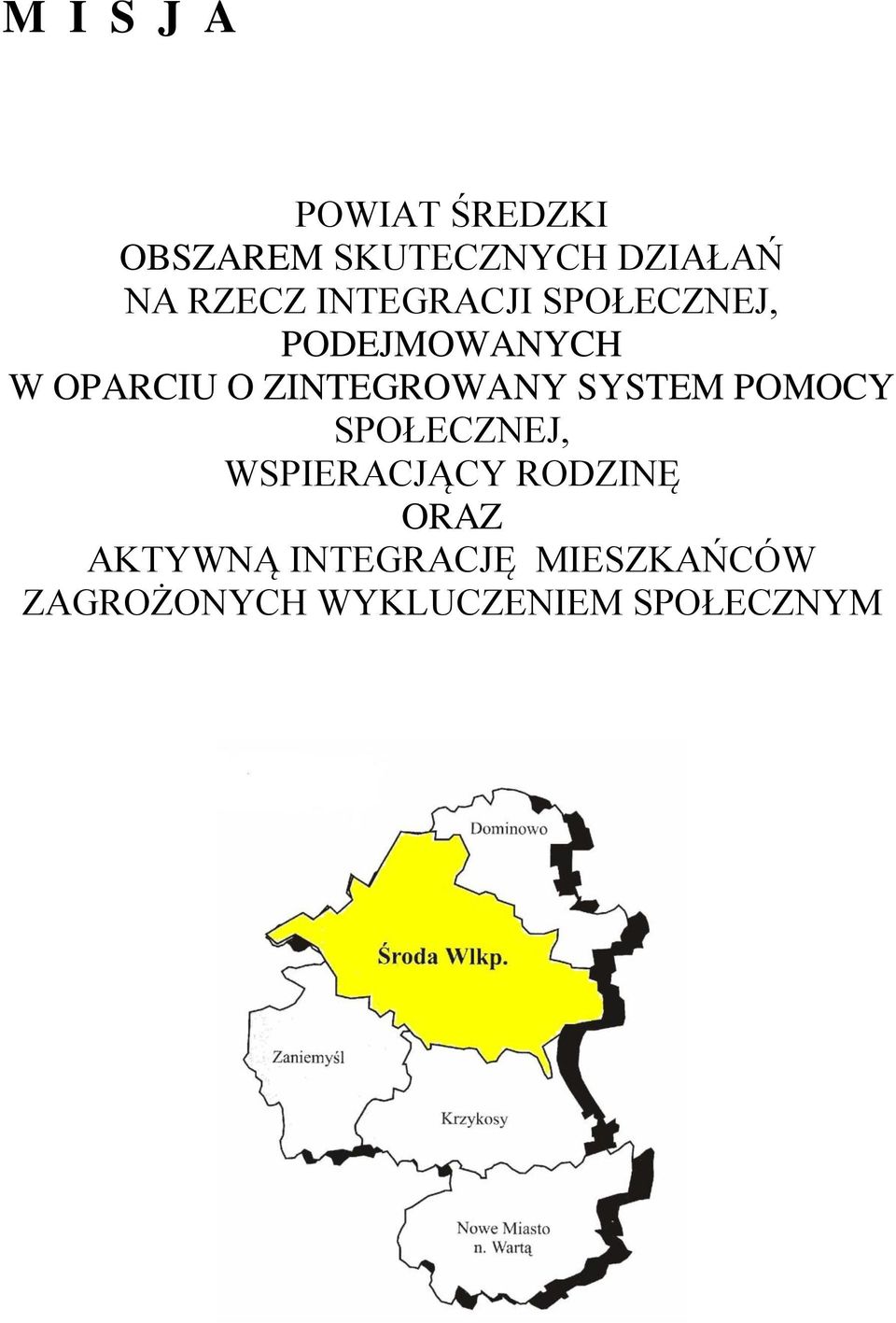 M I S J A

POWIAT ŚREDZKI
OBSZAREM SKUTECZNYCH DZIAŁAŃ
NA RZECZ INTEGRACJI SPOŁECZNEJ,
PODEJMOWANYCH
W OPARCIU O ZINTEGROWANY SYSTEM POMOCY SPOŁECZNEJ,
WSPIERACJĄCY RODZINĘ
ORAZ
AKTYWNĄ INTEGRACJĘ MIESZKAŃCÓW ZAGROŻONYCH WYKLUCZENIEM SPOŁECZNYM

Dominowo
Środa Wlkp.
Zaniemyśl
Krzykosy
Nowe Miasto n. Wartą